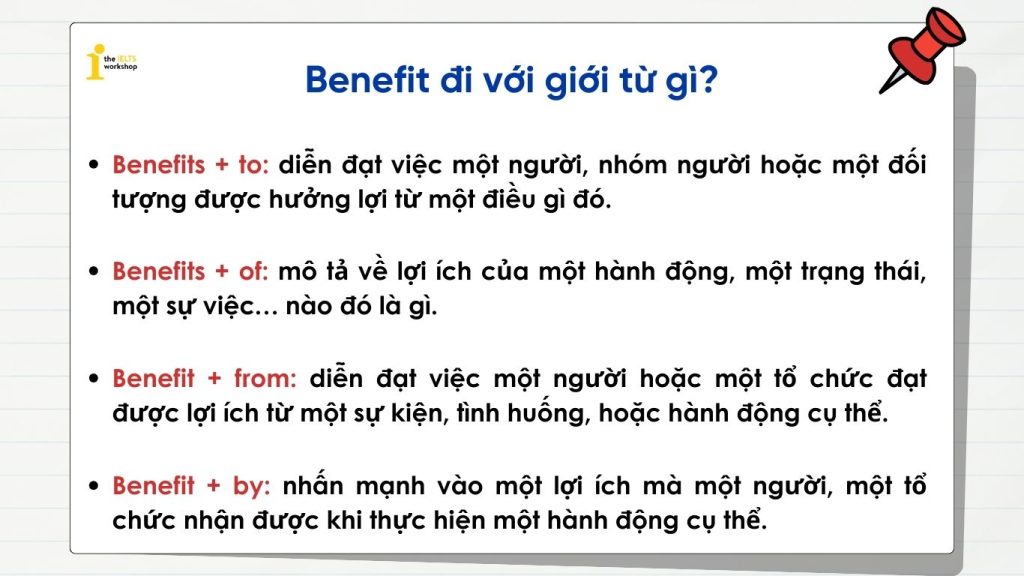 the IELTS workshop

Benefit đi với giới từ gì?

• Benefits + to: diễn đạt việc một người, nhóm người hoặc một đối tượng được hưởng lợi từ một điều gì đó.

• Benefits + of: mô tả về lợi ích của một hành động, một trạng thái, một sự việc… nào đó là gì.

• Benefit + from: diễn đạt việc một người hoặc một tổ chức đạt được lợi ích từ một sự kiện, tình huống, hoặc hành động cụ thể.

• Benefit + by: nhấn mạnh vào một lợi ích mà một người, một tổ chức nhận được khi thực hiện một hành động cụ thể.